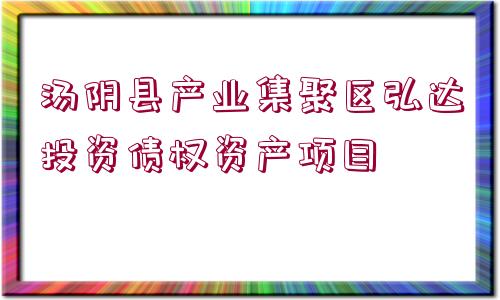 汤阴县产业集聚区弘达投资债权资产项目